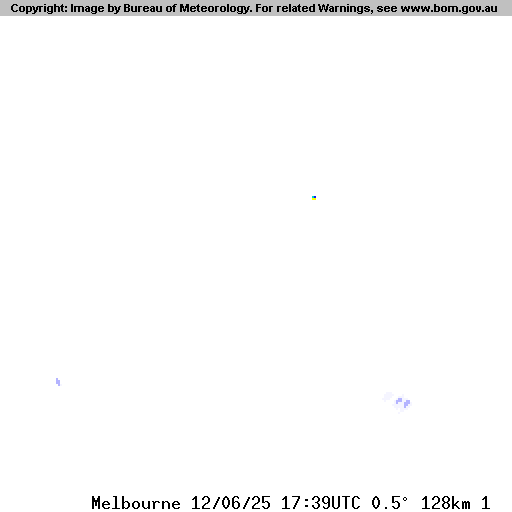 Copyright: Image by Bureau of Meteorology. For related Warnings, see www.bom.gov.au

Melbourne 12/06/25 17:39UTC 0.5° 128km 1